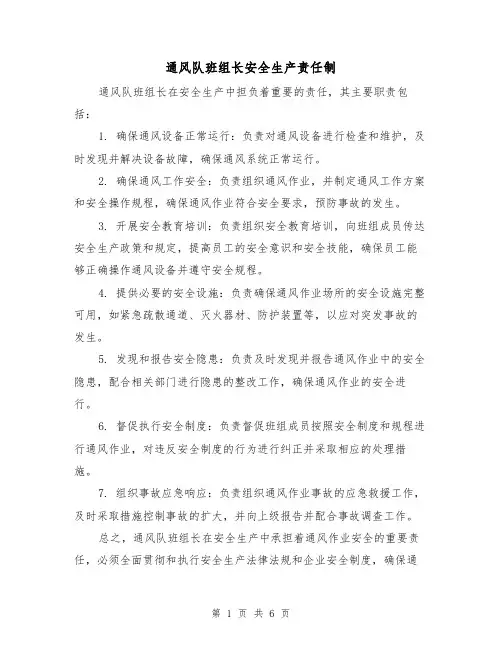 通风队班组长安全生产责任制

通风队班组长在安全生产中担负着重要的责任，其主要职责包括：

1. 确保通风设备正常运行：负责对通风设备进行检查和维护，及时发现并解决设备故障，确保通风系统正常运行。

2. 确保通风工作安全：负责组织通风作业，并制定通风工作方案和安全操作规程，确保通风作业符合安全要求，预防事故的发生。

3. 开展安全教育培训：负责组织安全教育培训，向班组成员传达安全生产政策和规定，提高员工的安全意识和安全技能，确保员工能够正确操作通风设备并遵守安全规程。

4. 提供必要的安全设施：负责确保通风作业场所的安全设施完整可用，如紧急疏散通道、灭火器材、防护装置等，以应对突发事故的发生。

5. 发现和报告安全隐患：负责及时发现并报告通风作业中的安全隐患，配合相关部门进行隐患的整改工作，确保通风作业的安全进行。

6. 督促执行安全制度：负责督促班组成员按照安全制度和规程进行通风作业，对违反安全制度的行为进行纠正并采取相应的处理措施。

7. 组织事故应急响应：负责组织通风作业事故的应急救援工作，及时采取措施控制事故的扩大，并向上级报告并配合事故调查工作。

总之，通风队班组长在安全生产中承担着通风作业安全的重要责任，必须全面贯彻和执行安全生产法律法规和企业安全制度，确保通

第 1 页 共 6 页